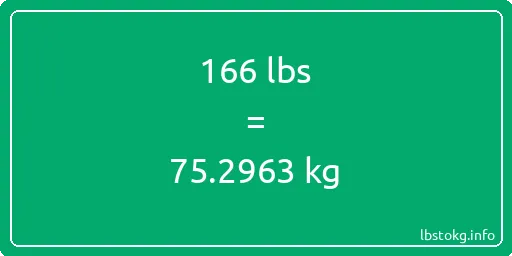 166 lbs

=

75.2963 kg

lbstokg.info